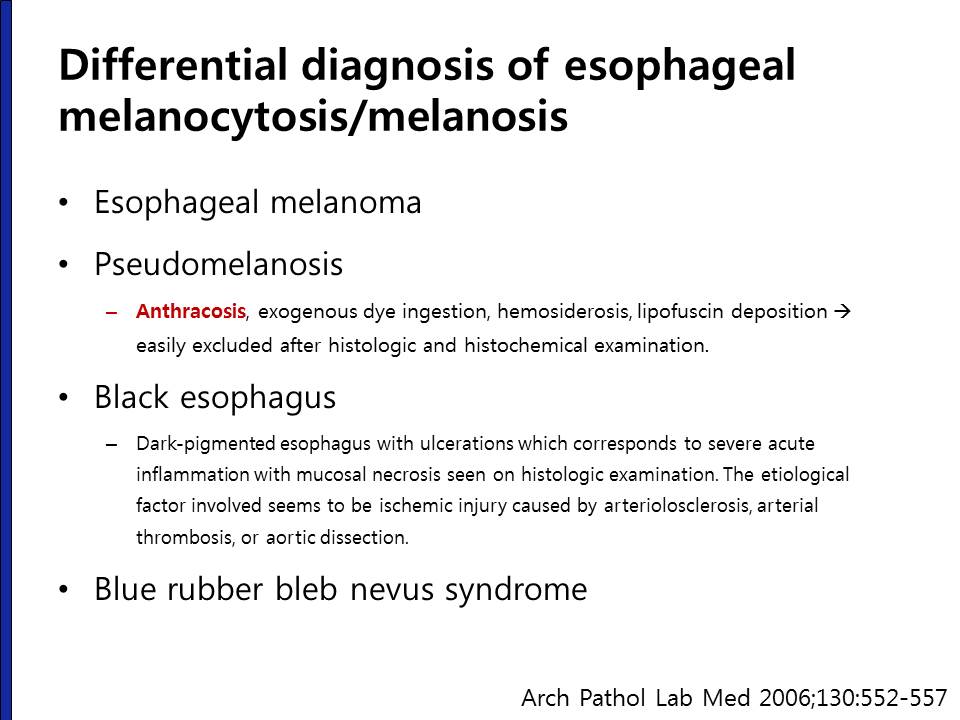 Differential diagnosis of esophageal melanocytosis/melanosis

• Esophageal melanoma

• Pseudomelanosis

– Anthracosis, exogenous dye ingestion, hemosiderosis, lipofuscin deposition → easily excluded after histologic and histochemical examination.

• Black esophagus

– Dark-pigmented esophagus with ulcerations which corresponds to severe acute inflammation with mucosal necrosis seen on histologic examination. The etiological factor involved seems to be ischemic injury caused by arteriolosclerosis, arterial thrombosis, or aortic dissection.

• Blue rubber bleb nevus syndrome

Arch Pathol Lab Med 2006;130:552-557